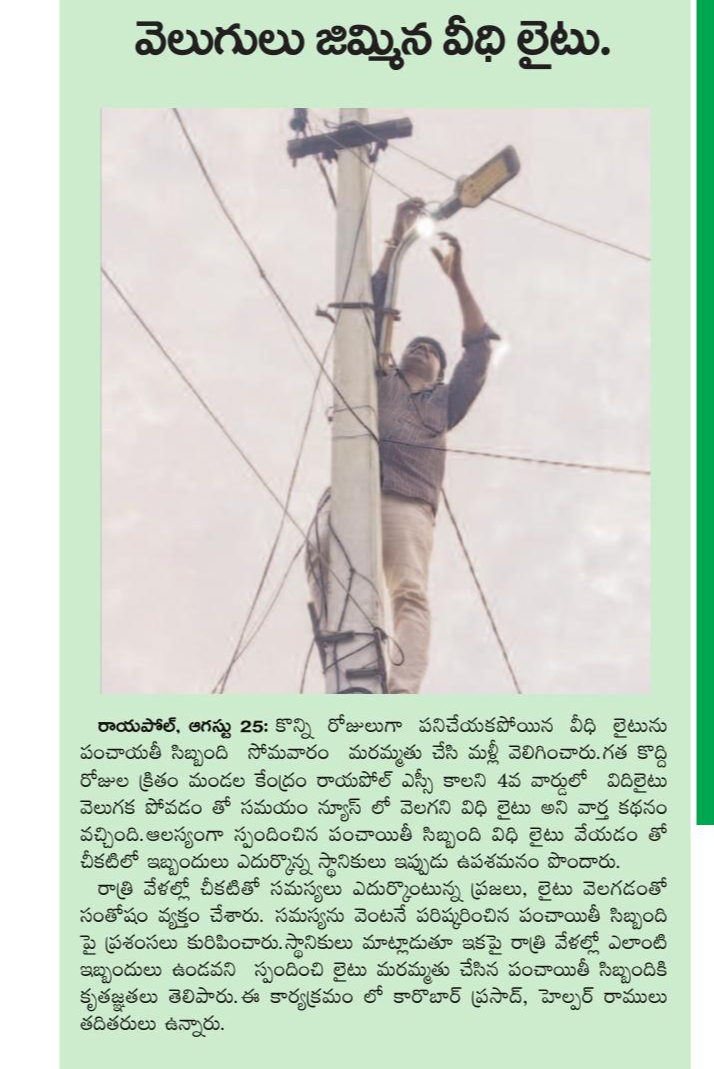 వెలుగులు జిమ్మిన వీధి లైటు.

రాయపోల్, ఆగస్టు 25: కొన్ని రోజులుగా పనిచేయకపోయిన వీధి లైటును పంచాయతీ సిబ్బంది సోమవారం మరమ్మతు చేసి మళ్లీ వెలిగించారు.గత కొద్ది రోజుల క్రితం మండల కేంద్రం రాయపోల్ ఎస్సీ కాలని 4వ వార్డులో విదిలైటు వెలుగక పోవడం తో సమయం న్యూస్ లో వెలగని విధి లైటు అని వార్త కథనం వచ్చింది.ఆలస్యంగా స్పందించిన పంచాయితీ సిబ్బంది విధి లైటు వేయడం తో చీకటిలో ఇబ్బందులు ఎదుర్కొన్న స్థానికులు ఇప్పుడు ఉపశమనం పొందారు.

రాత్రి వేళల్లో చీకటితో సమస్యలు ఎదుర్కొంటున్న ప్రజలు, లైటు వెలగడంతో సంతోషం వ్యక్తం చేశారు. సమస్యను వెంటనే పరిష్కరించిన పంచాయితీ సిబ్బంది పై ప్రశంసలు కురిపించారు.స్థానికులు మాట్లాడుతూ ఇకపై రాత్రి వేళల్లో ఎలాంటి ఇబ్బందులు ఉండవని స్పందించి లైటు మరమ్మతు చేసిన పంచాయితీ సిబ్బందికి కృతజ్ఞతలు తెలిపారు.ఈ కార్యక్రమం లో కారొబార్ ప్రసాద్, హెల్పర్ రాములు తదితరులు ఉన్నారు.